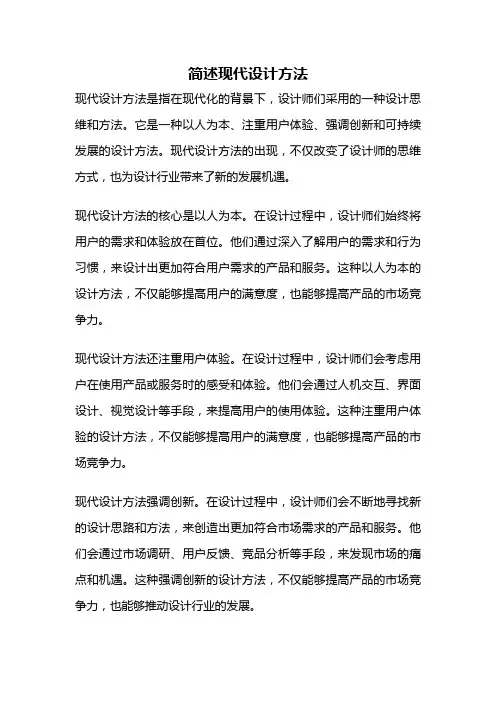 简述现代设计方法

现代设计方法是指在现代化的背景下，设计师们采用的一种设计思维和方法。它是一种以人为本、注重用户体验、强调创新和可持续发展的设计方法。现代设计方法的出现，不仅改变了设计师的思维方式，也为设计行业带来了新的发展机遇。

现代设计方法的核心是以人为本。在设计过程中，设计师们始终将用户的需求和体验放在首位。他们通过深入了解用户的需求和行为习惯，来设计出更加符合用户需求的产品和服务。这种以人为本的设计方法，不仅能够提高用户的满意度，也能够提高产品的市场竞争力。

现代设计方法还注重用户体验。在设计过程中，设计师们会考虑用户在使用产品或服务时的感受和体验。他们会通过人机交互、界面设计、视觉设计等手段，来提高用户的使用体验。这种注重用户体验的设计方法，不仅能够提高用户的满意度，也能够提高产品的市场竞争力。

现代设计方法强调创新。在设计过程中，设计师们会不断地寻找新的设计思路和方法，来创造出更加符合市场需求的产品和服务。他们会通过市场调研、用户反馈、竞品分析等手段，来发现市场的痛点和机遇。这种强调创新的设计方法，不仅能够提高产品的市场竞争力，也能够推动设计行业的发展。